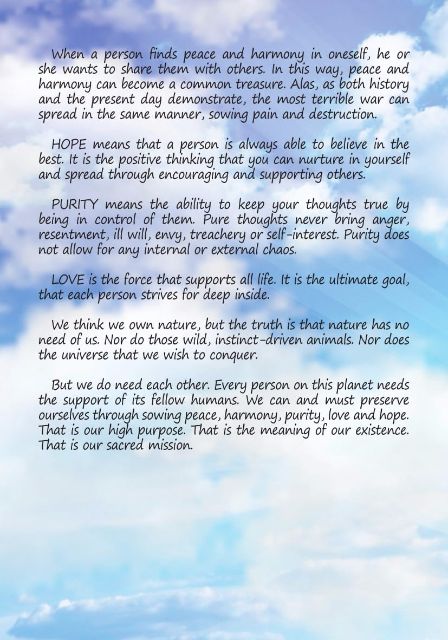 When a person finds peace and harmony in oneself, he or she wants to share them with others. In this way, peace and harmony can become a common treasure. Alas, as both history and the present day demonstrate, the most terrible war can spread in the same manner, sowing pain and destruction.

HOPE means that a person is always able to believe in the best. It is the positive thinking that you can nurture in yourself and spread through encouraging and supporting others.

PURITY means the ability to keep your thoughts true by being in control of them. Pure thoughts never bring anger, resentment, ill will, envy, treachery or self-interest. Purity does not allow for any internal or external chaos.

LOVE is the force that supports all life. It is the ultimate goal, that each person strives for deep inside.

We think we own nature, but the truth is that nature has no need of us. Nor do those wild, instinct-driven animals. Nor does the universe that we wish to conquer.

But we do need each other. Every person on this planet needs the support of its fellow humans. We can and must preserve ourselves through sowing peace, harmony, purity, love and hope. That is our high purpose. That is the meaning of our existence. That is our sacred mission.